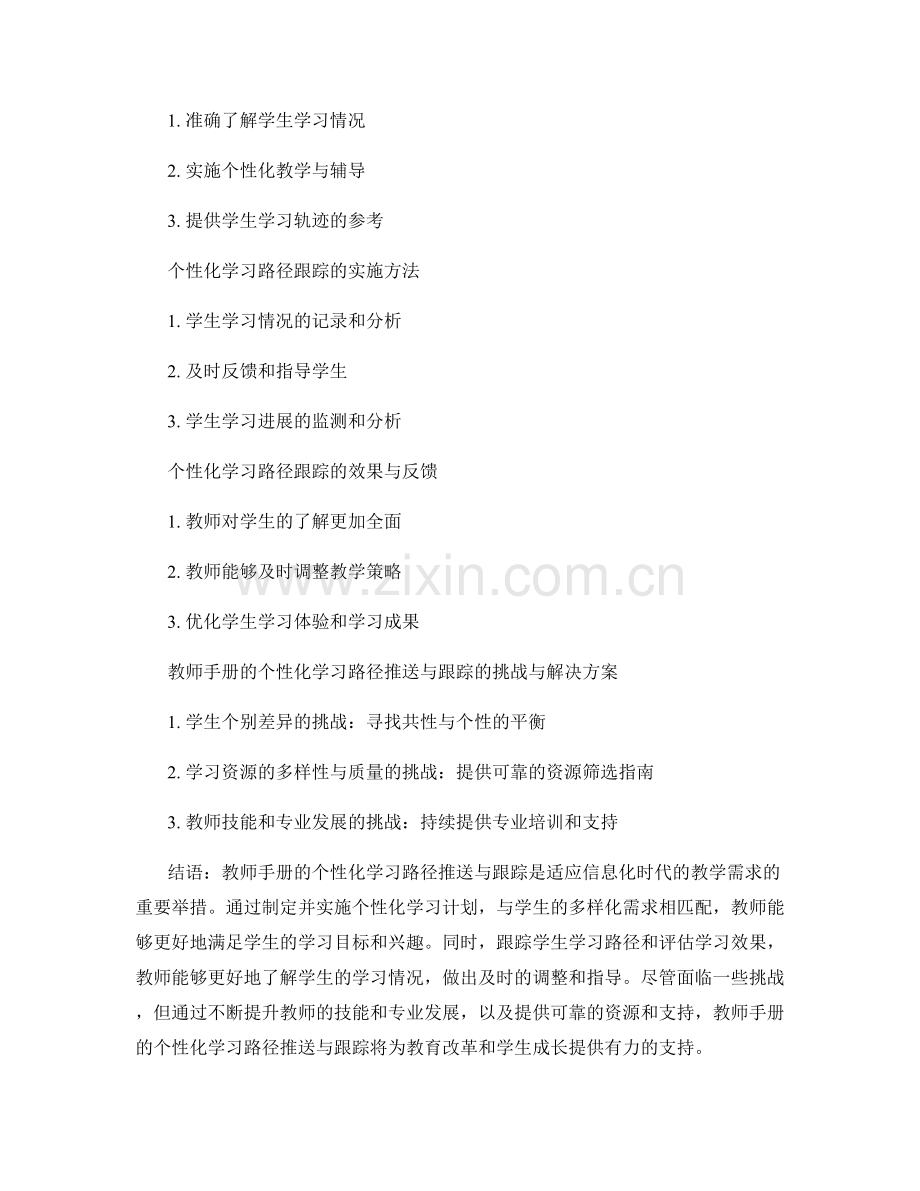 1. 准确了解学生学习情况

2. 实施个性化教学与辅导

3. 提供学生学习轨迹的参考

个性化学习路径跟踪的实施方法

1. 学生学习情况的记录和分析

2. 及时反馈和指导学生

3. 学生学习进展的监测和分析

个性化学习路径跟踪的效果与反馈

1. 教师对学生的了解更加全面

2. 教师能够及时调整教学策略

3. 优化学生学习体验和学习成果

教师手册的个性化学习路径推送与跟踪的挑战与解决方案

1. 学生个别差异的挑战：寻找共性与个性的平衡

2. 学习资源的多样性与质量的挑战：提供可靠的资源筛选指南

3. 教师技能和专业发展的挑战：持续提供专业培训和支持

结语：教师手册的个性化学习路径推送与跟踪是适应信息化时代的教学需求的重要举措。通过制定并实施个性化学习计划，与学生的多样化需求相匹配，教师能够更好地满足学生的学习目标和兴趣。同时，跟踪学生学习路径和评估学习效果，教师能够更好地了解学生的学习情况，做出及时的调整和指导。尽管面临一些挑战，但通过不断提升教师的技能和专业发展，以及提供可靠的资源和支持，教师手册的个性化学习路径推送与跟踪将为教育改革和学生成长提供有力的支持。

www.zixin.com.cn